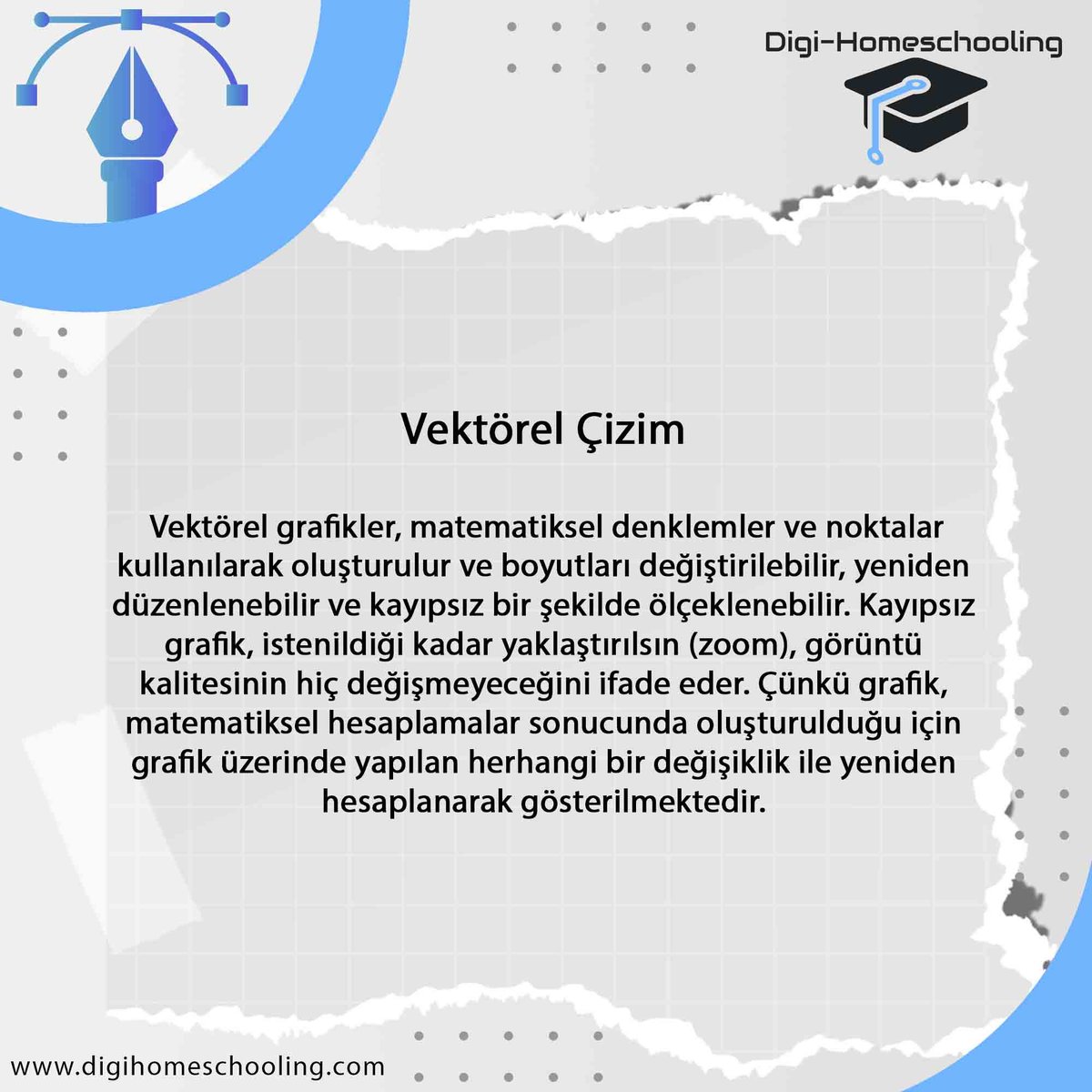 Digi-Homeschooling

Vektörel Çizim

Vektörel grafikler, matematiksel denklemler ve noktalar kullanılarak oluşturulur ve boyutları değiştirilebilir, yeniden düzenlenebilir ve kayıpsız bir şekilde ölçeklenebilir. Kayıpsız grafik, istenildiği kadar yaklaştırılsın (zoom), görüntü kalitesinin hiç değişmeyeceğini ifade eder. Çünkü grafik, matematiksel hesaplamalar sonucunda oluşturulduğu için grafik üzerinde yapılan herhangi bir değişiklik ile yeniden hesaplanarak gösterilmektedir.

www.digihomeschooling.com